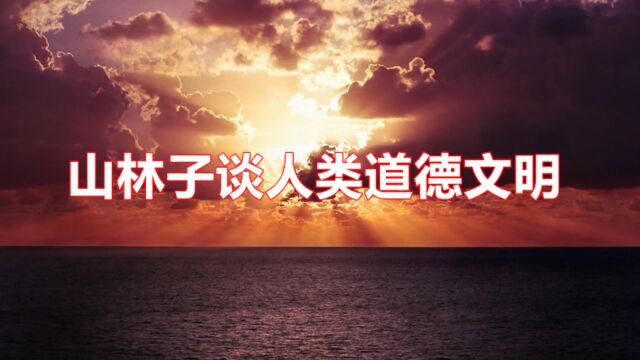 山林子谈人类道德文明